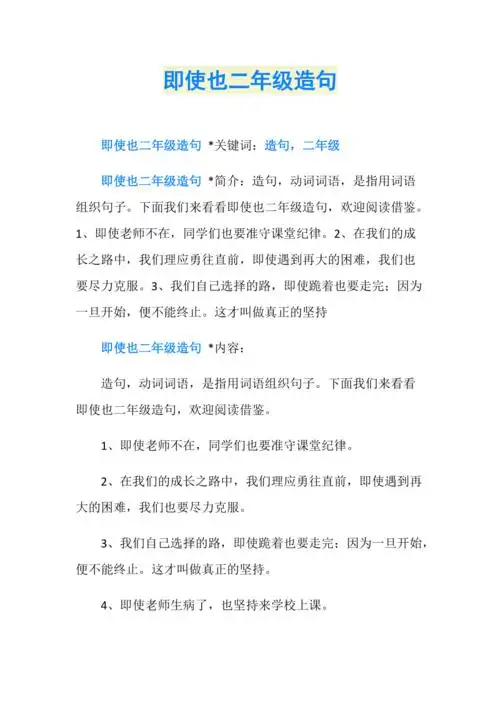 即使也二年级造句

即使也二年级造句 *关键词：造句，二年级

即使也二年级造句 *简介：造句，动词词语，是指用词语组织句子。下面我们来看看即使也二年级造句，欢迎阅读借鉴。1、即使老师不在，同学们也要准守课堂纪律。2、在我们的成长之路中，我们理应勇往直前，即使遇到再大的困难，我们也要尽力克服。3、我们自己选择的路，即使跪着也要走完；因为一旦开始，便不能终止。这才叫做真正的坚持

即使也二年级造句 *内容：

造句，动词词语，是指用词语组织句子。下面我们来看看即使也二年级造句，欢迎阅读借鉴。

1、即使老师不在，同学们也要准守课堂纪律。

2、在我们的成长之路中，我们理应勇往直前，即使遇到再大的困难，我们也要尽力克服。

3、我们自己选择的路，即使跪着也要走完；因为一旦开始，便不能终止。这才叫做真正的坚持。

4、即使老师生病了，也坚持来学校上课。